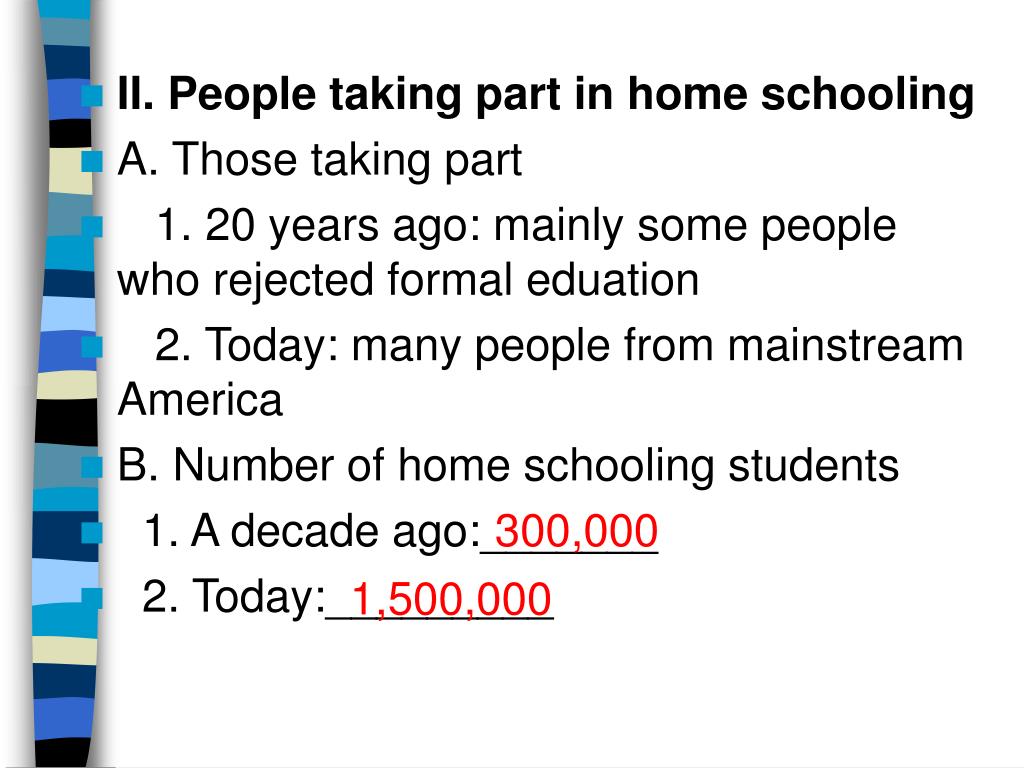 II. People taking part in home schooling

A. Those taking part

1. 20 years ago: mainly some people who rejected formal eduation

2. Today: many people from mainstream America

B. Number of home schooling students

1. A decade ago: 300,000

2. Today: 1,500,000